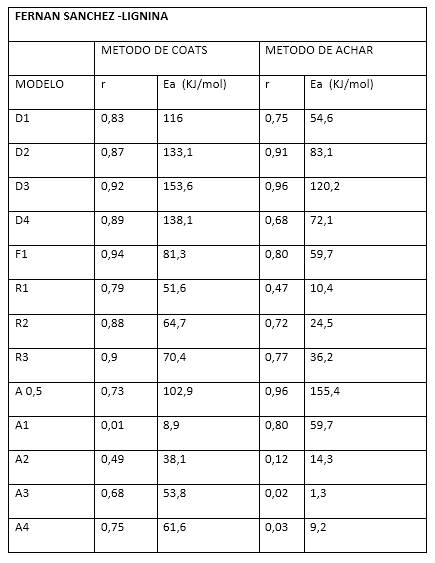 | FERNAN SANCHEZ -LIGNINA | | | | |
|---|---|---|---|---|
| | METODO DE COATS | | METODO DE ACHAR | |
| MODELO | r | Ea (KJ/mol) | r | Ea (KJ/mol) |
| D1 | 0,83 | 116 | 0,75 | 54,6 |
| D2 | 0,87 | 133,1 | 0,91 | 83,1 |
| D3 | 0,92 | 153,6 | 0,96 | 120,2 |
| D4 | 0,89 | 138,1 | 0,68 | 72,1 |
| F1 | 0,94 | 81,3 | 0,80 | 59,7 |
| R1 | 0,79 | 51,6 | 0,47 | 10,4 |
| R2 | 0,88 | 64,7 | 0,72 | 24,5 |
| R3 | 0,9 | 70,4 | 0,77 | 36,2 |
| A 0,5 | 0,73 | 102,9 | 0,96 | 155,4 |
| A1 | 0,01 | 8,9 | 0,80 | 59,7 |
| A2 | 0,49 | 38,1 | 0,12 | 14,3 |
| A3 | 0,68 | 53,8 | 0,02 | 1,3 |
| A4 | 0,75 | 61,6 | 0,03 | 9,2 |